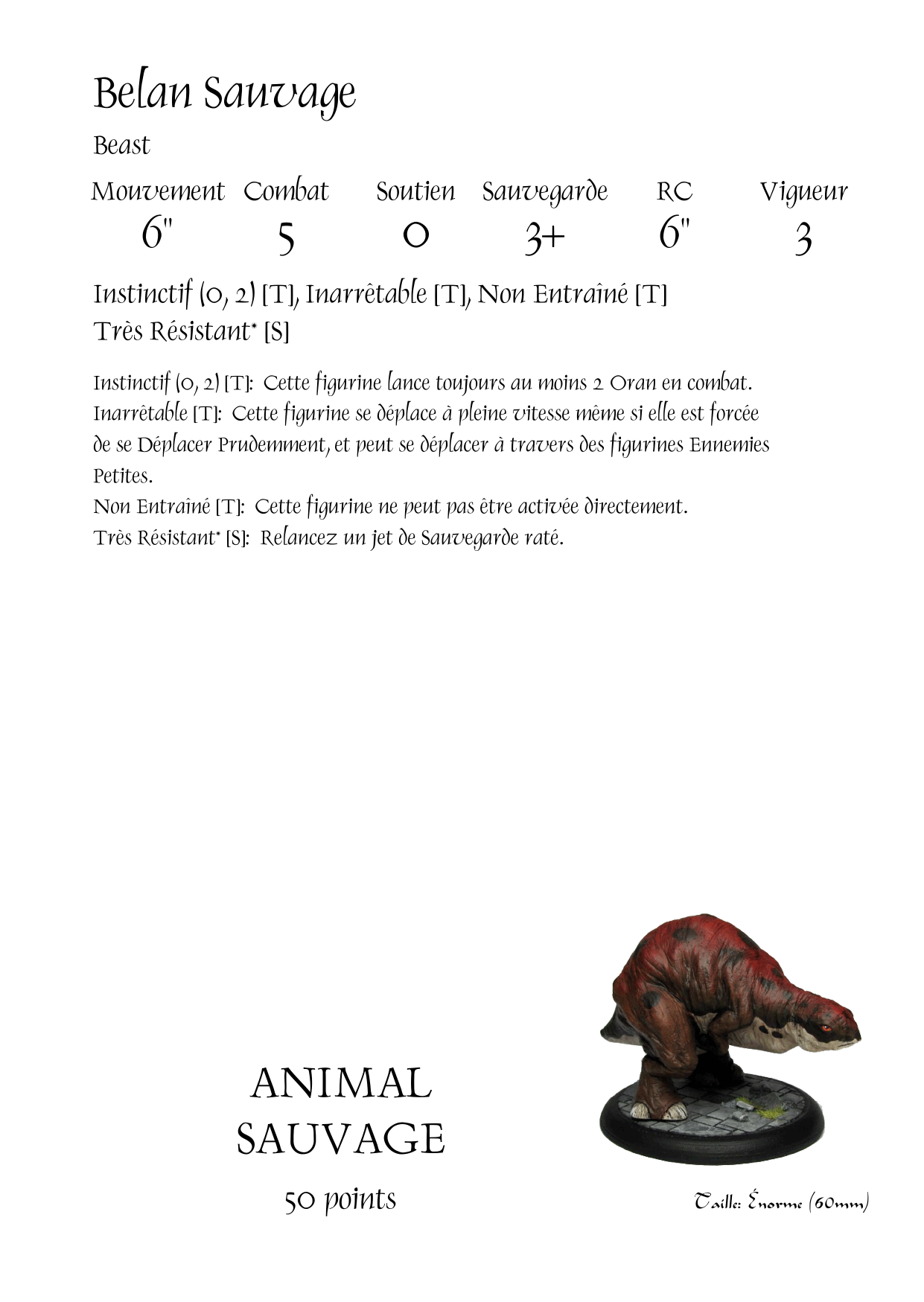 Belan Sauvage

Beast

| Mouvement | Combat | Soutien | Sauvegarde | RC | Vigueur |
|---|---|---|---|---|---|
| 6" | 5 | 0 | 3+ | 6" | 3 |

Instinctif (0, 2) [T], Inarrêtable [T], Non Entraîné [T]
Très Résistant* [S]

Instinctif (0, 2) [T]: Cette figurine lance toujours au moins 2 Oran en combat.
Inarrêtable [T]: Cette figurine se déplace à pleine vitesse même si elle est forcée de se Déplacer Prudemment, et peut se déplacer à travers des figurines Ennemies Petites.
Non Entraîné [T]: Cette figurine ne peut pas être activée directement.
Très Résistant* [S]: Relancez un jet de Sauvegarde raté.

ANIMAL SAUVAGE

50 points

Taille: Énorme (60mm)